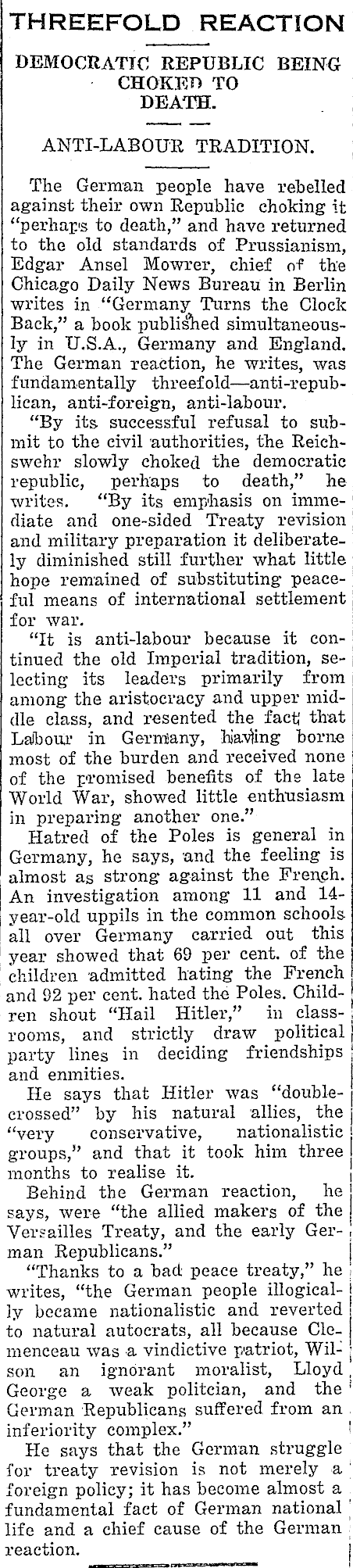 THREEFOLD REACTION

DEMOCRATIC REPUBLIC BEING CHOKED TO DEATH.

ANTI-LABOUR TRADITION.

The German people have rebelled against their own Republic choking it "perhaps to death," and have returned to the old standards of Prussianism, Edgar Ansel Mowrer, chief of the Chicago Daily News Bureau in Berlin writes in "Germany Turns the Clock Back," a book published simultaneously in U.S.A., Germany and England. The German reaction, he writes, was fundamentally threefold—anti-republican, anti-foreign, anti-labour.

"By its successful refusal to submit to the civil authorities, the Reichswehr slowly choked the democratic republic, perhaps to death," he writes. "By its emphasis on immediate and one-sided Treaty revision and military preparation it deliberately diminished still further what little hope remained of substituting peaceful means of international settlement for war.

"It is anti-labour because it continued the old Imperial tradition, selecting its leaders primarily from among the aristocracy and upper middle class, and resented the fact that Labour in Germany, having borne most of the burden and received none of the promised benefits of the late World War, showed little enthusiasm in preparing another one."

Hatred of the Poles is general in Germany, he says, and the feeling is almost as strong against the French. An investigation among 11 and 14-year-old uppils in the common schools all over Germany carried out this year showed that 69 per cent. of the children admitted hating the French and 92 per cent. hated the Poles. Children shout "Hail Hitler," in classrooms, and strictly draw political party lines in deciding friendships and enmities.

He says that Hitler was "double-crossed" by his natural allies, the "very conservative, nationalistic groups," and that it took him three months to realise it.

Behind the German reaction, he says, were "the allied makers of the Versailles Treaty, and the early German Republicans."

"Thanks to a bad peace treaty," he writes, "the German people illogically became nationalistic and reverted to natural autocrats, all because Clemenceau was a vindictive patriot, Wilson an ignorant moralist, Lloyd George a weak politcian, and the German Republicans suffered from an inferiority complex."

He says that the German struggle for treaty revision is not merely a foreign policy; it has become almost a fundamental fact of German national life and a chief cause of the German reaction.